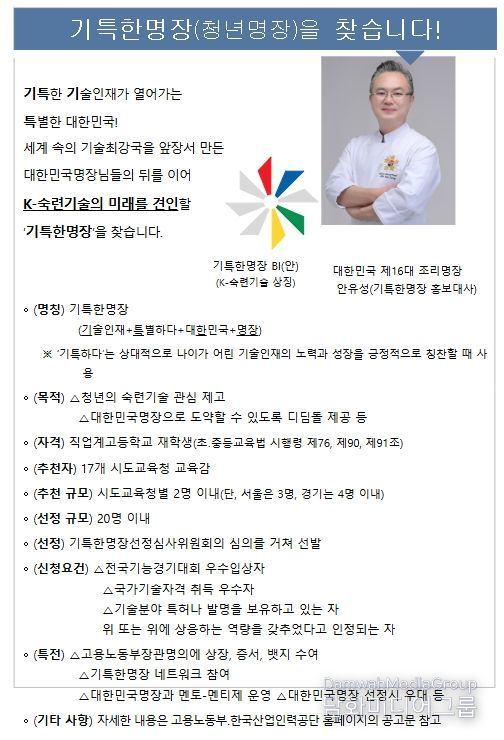 기특한명장(청년명장)을 찾습니다!

기특한 기술인재가 열어가는

특별한 대한민국!

세계 속의 기술최강국을 앞장서 만든

대한민국명장님들의 뒤를 이어

K-숙련기술의 미래를 견인할

'기특한명장'을 찾습니다.

기특한명장 BI(안)
(K-숙련기술 상징)

대한민국 제16대 조리명장
안유성(기특한명장 홍보대사)

◦ (명칭) 기특한명장
(기술인재+특별하다+대한민국+명장)

※ '기특하다'는 상대적으로 나이가 어린 기술인재의 노력과 성장을 긍정적으로 칭찬할 때 사용

◦ (목적) △청년의 숙련기술 관심 제고
△대한민국명장으로 도약할 수 있도록 디딤돌 제공 등

◦ (자격) 직업계고등학교 재학생(초.중등교육법 시행령 제76, 제90, 제91조)

◦ (추천자) 17개 시도교육청 교육감

◦ (추천 규모) 시도교육청별 2명 이내(단, 서울은 3명, 경기는 4명 이내)

◦ (선정 규모) 20명 이내

◦ (선정) 기특한명장선정심사위원회의 심의를 거쳐 선발

◦ (신청요건) △전국기능경기대회 우수입상자
△국가기술자격 취득 우수자
△기술분야 특허나 발명을 보유하고 있는 자
위 또는 위에 상응하는 역량을 갖추었다고 인정되는 자

◦ (특전) △고용노동부장관명의에 상장, 증서, 뱃지 수여
△기특한명장 네트워크 참여
△대한민국명장과 멘토-멘티제 운영 △대한민국명장 선정시 우대 등

◦ (기타 사항) 자세한 내용은 고용노동부.한국산업인력공단 홈페이지의 공고문 참고

DamwahMediaGroup
담화미디어그룹